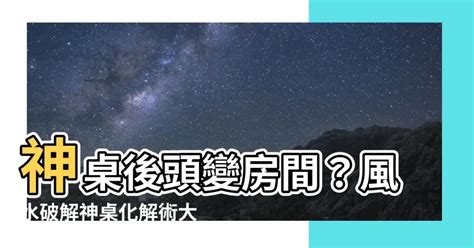 神桌後頭變房間？風水破解神桌化解術大